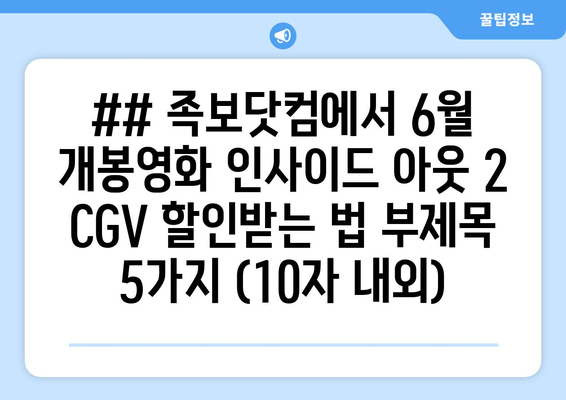 꿀팁정보

## 족보닷컴에서 6월 개봉영화 인사이드 아웃 2 CGV 할인받는 법 부제목 5가지 (10자 내외)